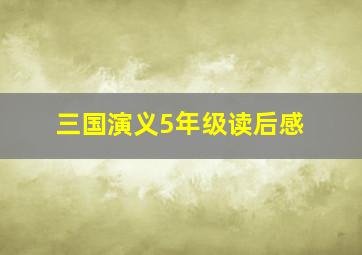 三国演义5年级读后感